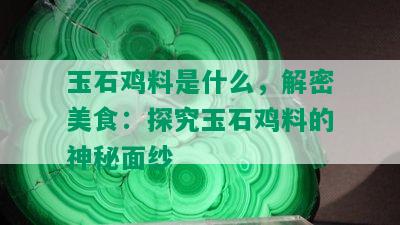 玉石鸡料是什么，解密美食：探究玉石鸡料的神秘面纱